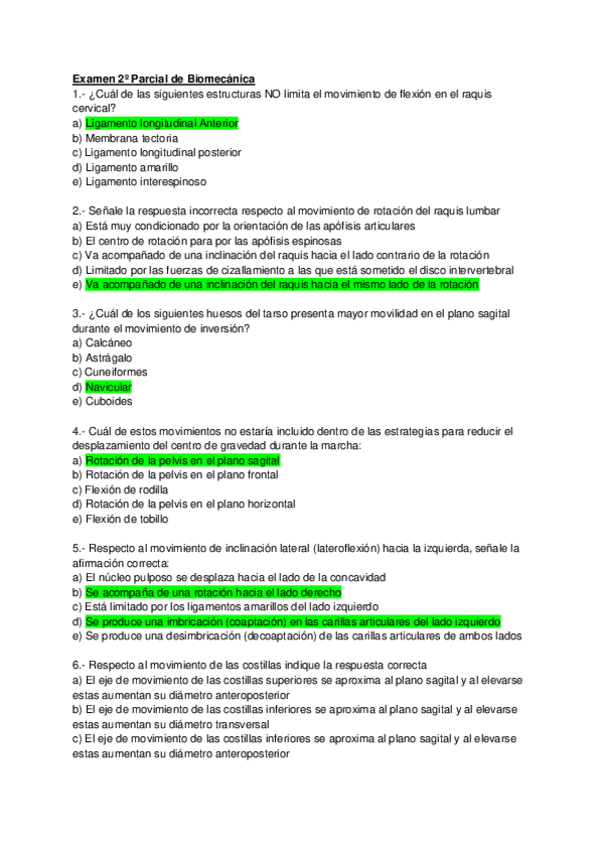 Examen 2º Parcial de Biomecánica
1.- ¿Cuál de las siguientes estructuras NO limita el movimiento de flexión en el raquis cervical?
a) Ligamento longitudinal Anterior
b) Membrana tectoria
c) Ligamento longitudinal posterior
d) Ligamento amarillo
e) Ligamento interespinoso

2.- Señale la respuesta incorrecta respecto al movimiento de rotación del raquis lumbar
a) Está muy condicionado por la orientación de las apófisis articulares
b) El centro de rotación para por las apófisis espinosas
c) Va acompañado de una inclinación del raquis hacia el lado contrario de la rotación
d) Limitado por las fuerzas de cizallamiento a las que está sometido el disco intervertebral
e) Va acompañado de una inclinación del raquis hacia el mismo lado de la rotación

3.- ¿Cuál de los siguientes huesos del tarso presenta mayor movilidad en el plano sagital durante el movimiento de inversión?
a) Calcáneo
b) Astrágalo
c) Cuneiformes
d) Navicular
e) Cuboides

4.- Cuál de estos movimientos no estaría incluido dentro de las estrategias para reducir el desplazamiento del centro de gravedad durante la marcha:
a) Rotación de la pelvis en el plano sagital
b) Rotación de la pelvis en el plano frontal
c) Flexión de rodilla
d) Rotación de la pelvis en el plano horizontal
e) Flexión de tobillo

5.- Respecto al movimiento de inclinación lateral (lateroflexión) hacia la izquierda, señale la afirmación correcta:
a) El núcleo pulposo se desplaza hacia el lado de la concavidad
b) Se acompaña de una rotación hacia el lado derecho
c) Está limitado por los ligamentos amarillos del lado izquierdo
d) Se produce una imbricación (coaptación) en las carillas articulares del lado izquierdo
e) Se produce una desimbricación (decoaptación) de las carillas articulares de ambos lados

6.- Respecto al movimiento de las costillas indique la respuesta correcta
a) El eje de movimiento de las costillas superiores se aproxima al plano sagital y al elevarse estas aumentan su diámetro anteroposterior
b) El eje de movimiento de las costillas inferiores se aproxima al plano sagital y al elevarse estas aumentan su diámetro transversal
c) El eje de movimiento de las costillas inferiores se aproxima al plano sagital y al elevarse estas aumentan su diámetro anteroposterior